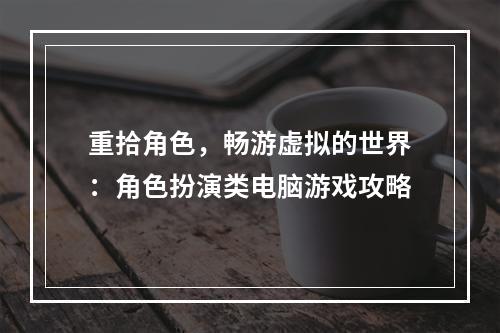 重拾角色，畅游虚拟的世界：角色扮演类电脑游戏攻略